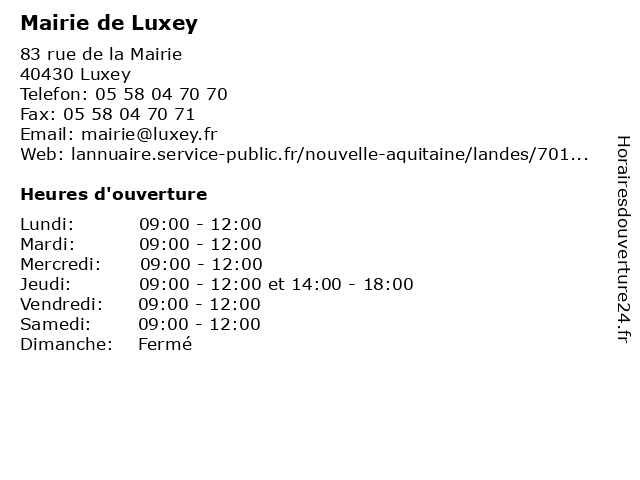 Mairie de Luxey

83 rue de la Mairie
40430 Luxey
Telefon: 05 58 04 70 70
Fax: 05 58 04 70 71
Email: mairie@luxey.fr
Web: lannuaire.service-public.fr/nouvelle-aquitaine/landes/701...

Heures d'ouverture

| | |
|---|---|
| Lundi: | 09:00 - 12:00 |
| Mardi: | 09:00 - 12:00 |
| Mercredi: | 09:00 - 12:00 |
| Jeudi: | 09:00 - 12:00 et 14:00 - 18:00 |
| Vendredi: | 09:00 - 12:00 |
| Samedi: | 09:00 - 12:00 |
| Dimanche: | Fermé |

Horairesdouverture24.fr